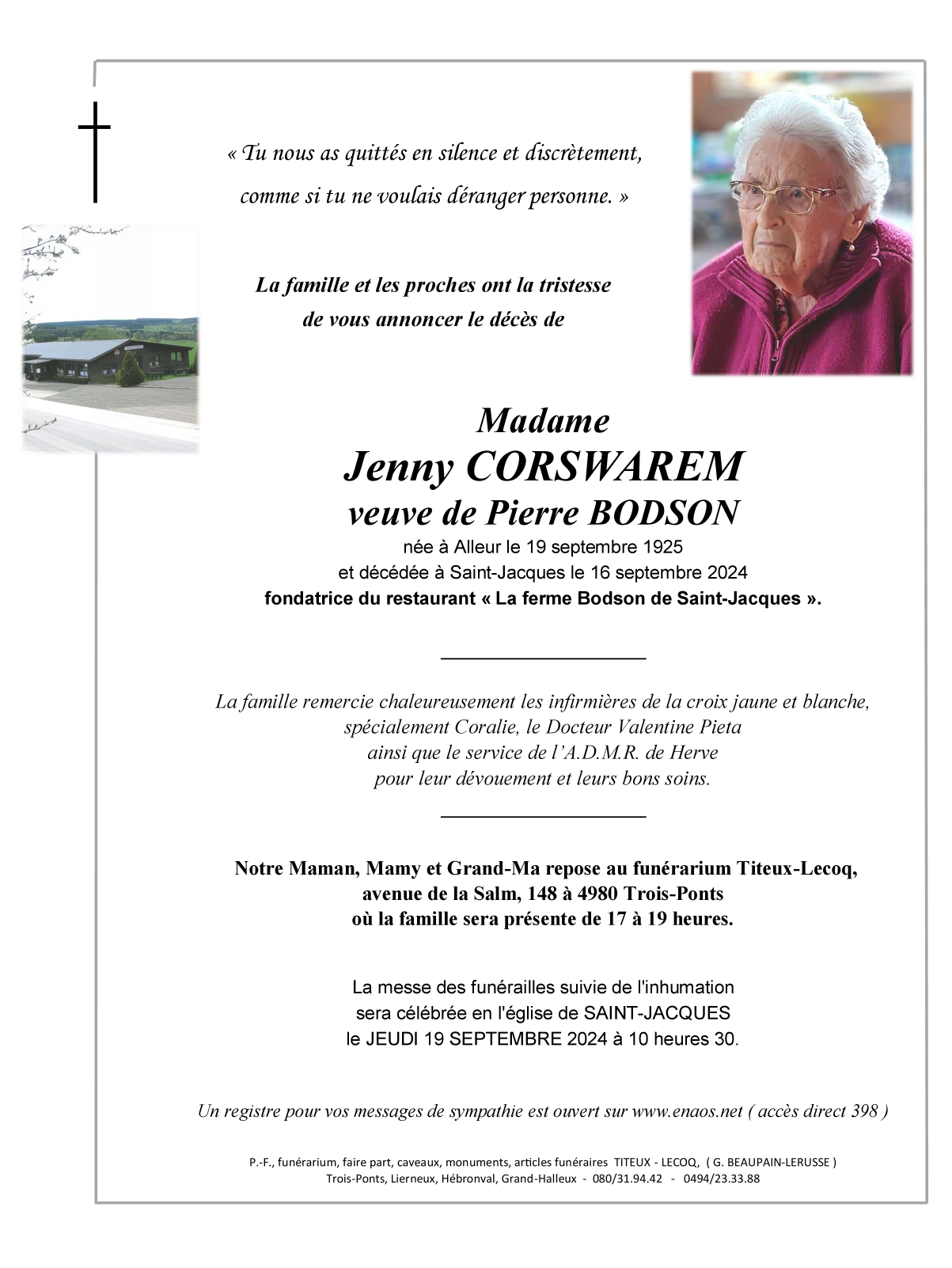 « Tu nous as quittés en silence et discrètement, comme si tu ne voulais déranger personne. »

La famille et les proches ont la tristesse de vous annoncer le décès de

Madame
Jenny CORSWAREM
veuve de Pierre BODSON
née à Alleur le 19 septembre 1925
et décédée à Saint-Jacques le 16 septembre 2024
fondatrice du restaurant « La ferme Bodson de Saint-Jacques ».

La famille remercie chaleureusement les infirmières de la croix jaune et blanche, spécialement Coralie, le Docteur Valentine Pieta ainsi que le service de l'A.D.M.R. de Herve pour leur dévouement et leurs bons soins.

Notre Maman, Mamy et Grand-Ma repose au funérarium Titeux-Lecoq, avenue de la Salm, 148 à 4980 Trois-Ponts où la famille sera présente de 17 à 19 heures.

La messe des funérailles suivie de l'inhumation sera célébrée en l'église de SAINT-JACQUES le JEUDI 19 SEPTEMBRE 2024 à 10 heures 30.

Un registre pour vos messages de sympathie est ouvert sur www.enaos.net ( accès direct 398 )

P.-F., funérarium, faire part, caveaux, monuments, articles funéraires TITEUX - LECOQ, ( G. BEAUPAIN-LERUSSE )
Trois-Ponts, Lierneux, Hébronval, Grand-Halleux - 080/31.94.42 - 0494/23.33.88